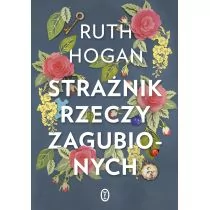 RUTH HOGAN

STRAŻNIK RZECZY ZAGUBIONYCH